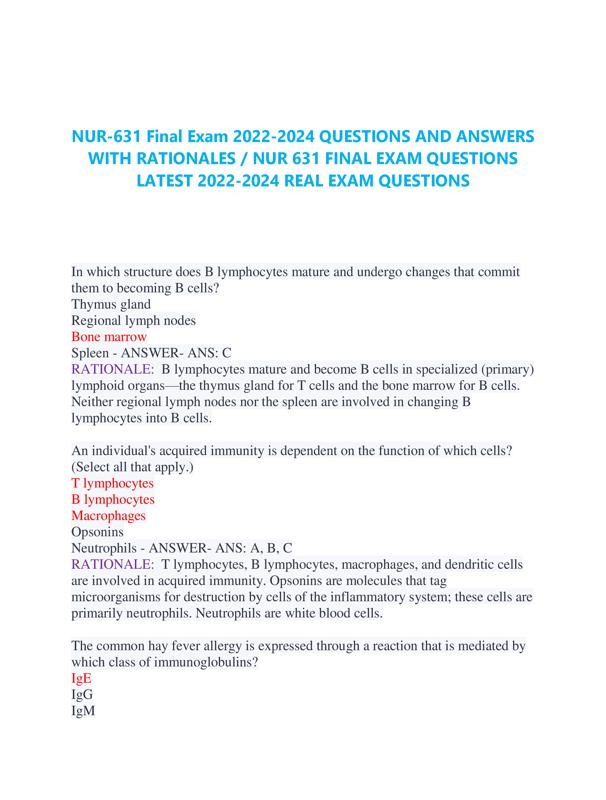 NUR-631 Final Exam 2022-2024 QUESTIONS AND ANSWERS WITH RATIONALES / NUR 631 FINAL EXAM QUESTIONS LATEST 2022-2024 REAL EXAM QUESTIONS

In which structure does B lymphocytes mature and undergo changes that commit them to becoming B cells?
Thymus gland
Regional lymph nodes
Bone marrow
Spleen - ANSWER- ANS: C
RATIONALE: B lymphocytes mature and become B cells in specialized (primary) lymphoid organs—the thymus gland for T cells and the bone marrow for B cells. Neither regional lymph nodes nor the spleen are involved in changing B lymphocytes into B cells.

An individual's acquired immunity is dependent on the function of which cells? (Select all that apply.)
T lymphocytes
B lymphocytes
Macrophages
Opsonins
Neutrophils - ANSWER- ANS: A, B, C
RATIONALE: T lymphocytes, B lymphocytes, macrophages, and dendritic cells are involved in acquired immunity. Opsonins are molecules that tag microorganisms for destruction by cells of the inflammatory system; these cells are primarily neutrophils. Neutrophils are white blood cells.

The common hay fever allergy is expressed through a reaction that is mediated by which class of immunoglobulins?
IgE
IgG
IgM